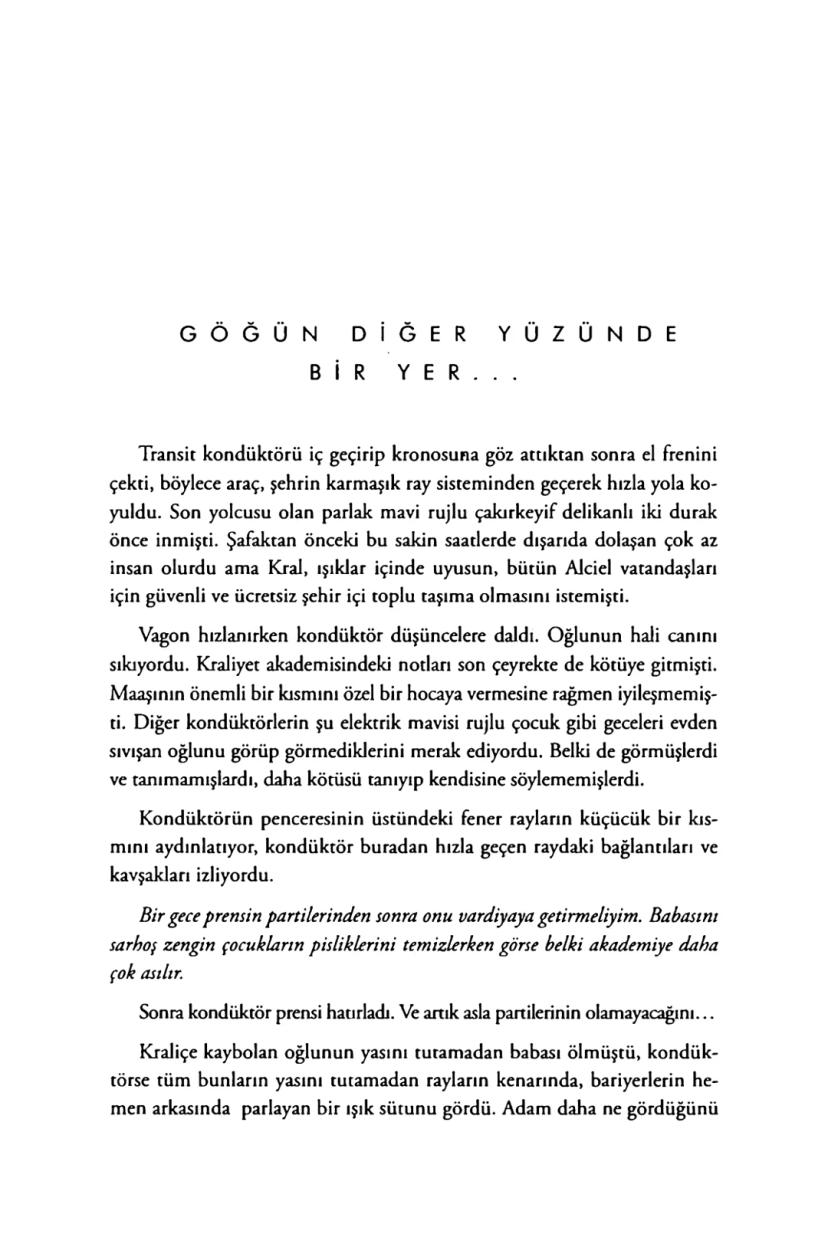 GÖĞÜN DİĞER YÜZÜNDE BİR YER...

Transit kondüktörü iç geçirip kronosuna göz attıktan sonra el frenini çekti, böylece araç, şehrin karmaşık ray sisteminden geçerek hızla yola koyuldu. Son yolcusu olan parlak mavi rujlu çakırkeyif delikanlı iki durak önce inmişti. Şafaktan önceki bu sakin saatlerde dışarıda dolaşan çok az insan olurdu ama Kral, ışıklar içinde uyusun, bütün Alciel vatandaşları için güvenli ve ücretsiz şehir içi toplu taşıma olmasını istemişti.

Vagon hızlanırken kondüktör düşüncelere daldı. Oğlunun hali canını sıkıyordu. Kraliyet akademisindeki notları son çeyrekte de kötüye gitmişti. Maaşının önemli bir kısmını özel bir hocaya vermesine rağmen iyileşmemişti. Diğer kondüktörlerin şu elektrik mavisi rujlu çocuk gibi geceleri evden sıvışan oğlunu görüp görmediklerini merak ediyordu. Belki de görmüşlerdi ve tanımamışlardı, daha kötüsü tanıyıp kendisine söylememişlerdi.

Kondüktörün penceresinin üstündeki fener rayların küçücük bir kısmını aydınlatıyor, kondüktör buradan hızla geçen raydaki bağlantıları ve kavşakları izliyordu.

Bir gece prensin partilerinden sonra onu vardiyaya getirmeliyim. Babasını sarhoş zengin çocukların pisliklerini temizlerken görse belki akademiye daha çok asılır.

Sonra kondüktör prensi hatırladı. Ve artık asla partilerinin olamayacağını...

Kraliçe kaybolan oğlunun yasını tutamadan babası ölmüştü, kondüktörse tüm bunların yasını tutamadan rayların kenarında, bariyerlerin hemen arkasında parlayan bir ışık sütunu gördü. Adam daha ne gördüğünü